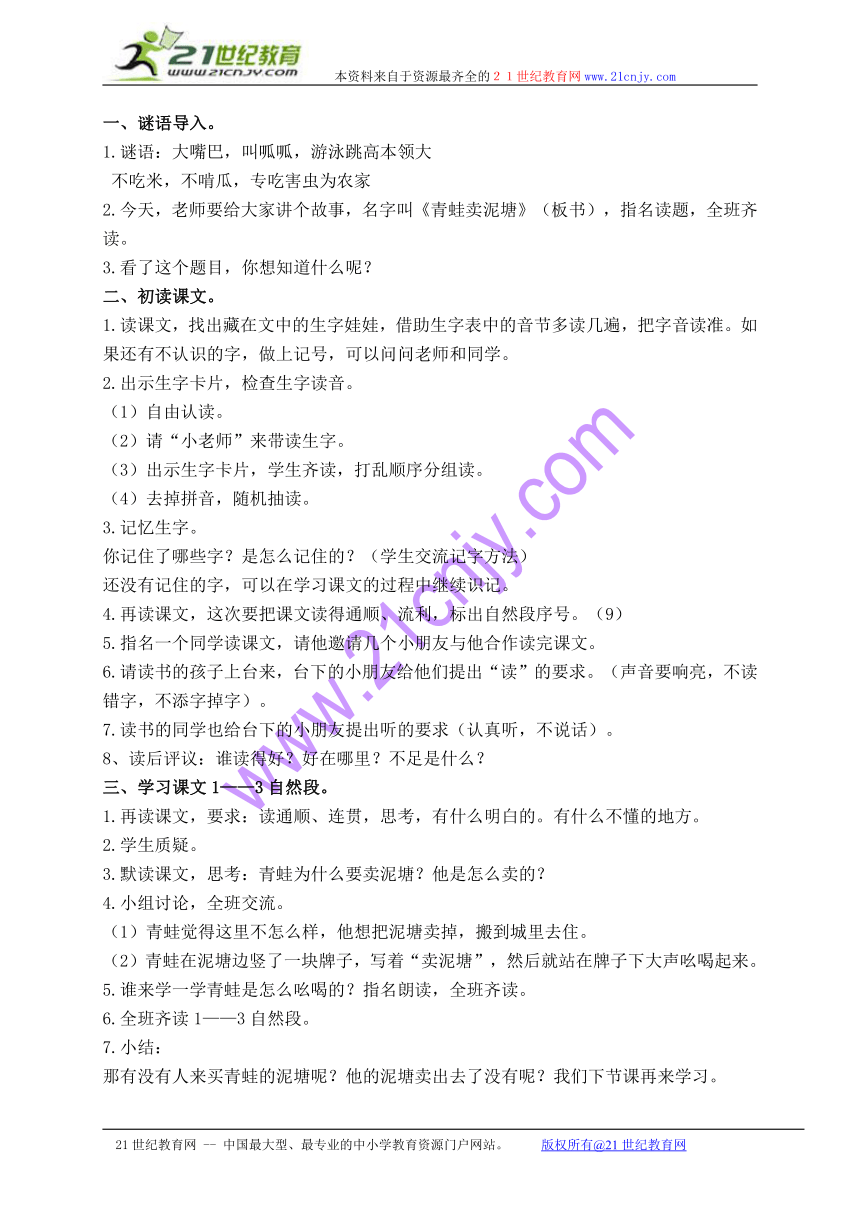 21世纪教育
www.21cnjy.com
本资料来自于资源最齐全的２１世纪教育网www.21cnjy.com

一、谜语导入。
1.谜语：大嘴巴，叫呱呱，游泳跳高本领大
不吃米，不啃瓜，专吃害虫为农家
2.今天，老师要给大家讲个故事，名字叫《青蛙卖泥塘》（板书），指名读题，全班齐读。
3.看了这个题目，你想知道什么呢？
二、初读课文。
1.读课文，找出藏在文中的生字娃娃，借助生字表中的音节多读几遍，把字音读准。如果还有不认识的字，做上记号，可以问问老师和同学。
2.出示生字卡片，检查生字读音。
（1）自由认读。
（2）请“小老师”来带读生字。
（3）出示生字卡片，学生齐读，打乱顺序分组读。
（4）去掉拼音，随机抽读。
3.记忆生字。
你记住了哪些字？是怎么记住的？（学生交流记字方法）
还没有记住的字，可以在学习课文的过程中继续识记。
4.再读课文，这次要把课文读得通顺、流利，标出自然段序号。（9）
5.指名一个同学读课文，请他邀请几个小朋友与他合作读完课文。
6.请读书的孩子上台来，台下的小朋友给他们提出“读”的要求。（声音要响亮，不读错字，不添字掉字）。
7.读书的同学也给台下的小朋友提出听的要求（认真听，不说话）。
8、读后评议：谁读得好？好在哪里？不足是什么？
三、学习课文1——3自然段。
1.再读课文，要求：读通顺、连贯，思考，有什么明白的。有什么不懂的地方。
2.学生质疑。
3.默读课文，思考：青蛙为什么要卖泥塘？他是怎么卖的？
4.小组讨论，全班交流。
（1）青蛙觉得这里不怎么样，他想把泥塘卖掉，搬到城里去住。
（2）青蛙在泥塘边竖了一块牌子，写着“卖泥塘”，然后就站在牌子下大声吆喝起来。
5.谁来学一学青蛙是怎么吆喝的？指名朗读，全班齐读。
6.全班齐读1——3自然段。
7.小结：
那有没有人来买青蛙的泥塘呢？他的泥塘卖出去了没有呢？我们下节课再来学习。

www.21cnjy.com

21世纪教育网 -- 中国最大型、最专业的中小学教育资源门户网站。 版权所有@21世纪教育网